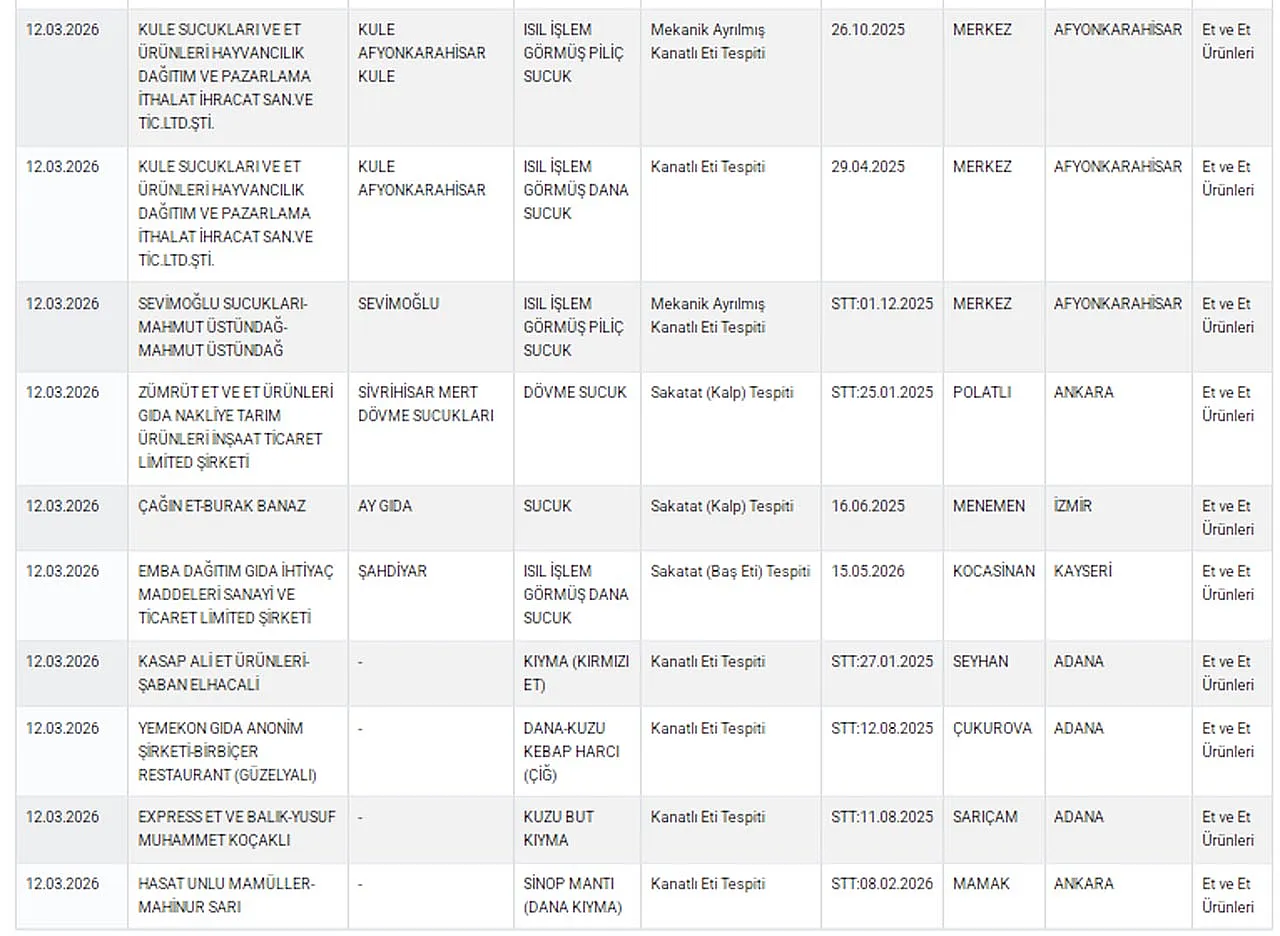 | | | | | | | | | |
|---|---|---|---|---|---|---|---|---|
| 12.03.2026 | KULE SUCUKLARI VE ET ÜRÜNLERİ HAYVANCILIK DAĞITIM VE PAZARLAMA İTHALAT İHRACAT SAN.VE TİC.LTD.ŞTİ. | KULE AFYONKARAHİSAR KULE | ISIL İŞLEM GÖRMÜŞ PİLİÇ SUCUK | Mekanik Ayrılmış Kanatlı Eti Tespiti | 26.10.2025 | MERKEZ | AFYONKARAHİSAR | Et ve Et Ürünleri |
| 12.03.2026 | KULE SUCUKLARI VE ET ÜRÜNLERİ HAYVANCILIK DAĞITIM VE PAZARLAMA İTHALAT İHRACAT SAN.VE TİC.LTD.ŞTİ. | KULE AFYONKARAHİSAR | ISIL İŞLEM GÖRMÜŞ DANA SUCUK | Kanatlı Eti Tespiti | 29.04.2025 | MERKEZ | AFYONKARAHİSAR | Et ve Et Ürünleri |
| 12.03.2026 | SEVİMOĞLU SUCUKLARI-MAHMUT ÜSTÜNDAĞ-MAHMUT ÜSTÜNDAĞ | SEVİMOĞLU | ISIL İŞLEM GÖRMÜŞ PİLİÇ SUCUK | Mekanik Ayrılmış Kanatlı Eti Tespiti | STT:01.12.2025 | MERKEZ | AFYONKARAHİSAR | Et ve Et Ürünleri |
| 12.03.2026 | ZÜMRÜT ET VE ET ÜRÜNLERİ GIDA NAKLİYE TARIM ÜRÜNLERİ İNŞAAT TİCARET LİMİTED ŞİRKETİ | SİVRİHİSAR MERT DÖVME SUCUKLARI | DÖVME SUCUK | Sakatat (Kalp) Tespiti | STT:25.01.2025 | POLATLI | ANKARA | Et ve Et Ürünleri |
| 12.03.2026 | ÇAĞIN ET-BURAK BANAZ | AY GIDA | SUCUK | Sakatat (Kalp) Tespiti | 16.06.2025 | MENEMEN | İZMİR | Et ve Et Ürünleri |
| 12.03.2026 | EMBA DAĞITIM GIDA İHTİYAÇ MADDELERİ SANAYİ VE TİCARET LİMİTED ŞİRKETİ | ŞAHDİYAR | ISIL İŞLEM GÖRMÜŞ DANA SUCUK | Sakatat (Baş Eti) Tespiti | 15.05.2026 | KOCASİNAN | KAYSERİ | Et ve Et Ürünleri |
| 12.03.2026 | KASAP ALİ ET ÜRÜNLERİ-ŞABAN ELHACALİ | - | KIYMA (KIRMIZI ET) | Kanatlı Eti Tespiti | STT:27.01.2025 | SEYHAN | ADANA | Et ve Et Ürünleri |
| 12.03.2026 | YEMEKON GIDA ANONİM ŞİRKETİ-BİRBİÇER RESTAURANT (GÜZELYALI) | - | DANA-KUZU KEBAP HARCI (ÇİĞ) | Kanatlı Eti Tespiti | STT:12.08.2025 | ÇUKUROVA | ADANA | Et ve Et Ürünleri |
| 12.03.2026 | EXPRESS ET VE BALIK-YUSUF MUHAMMET KOÇAKLI | - | KUZU BUT KIYMA | Kanatlı Eti Tespiti | STT:11.08.2025 | SARIÇAM | ADANA | Et ve Et Ürünleri |
| 12.03.2026 | HASAT UNLU MAMÜLLER-MAHİNUR SARI | - | SİNOP MANTI (DANA KIYMA) | Kanatlı Eti Tespiti | STT:08.02.2026 | MAMAK | ANKARA | Et ve Et Ürünleri |